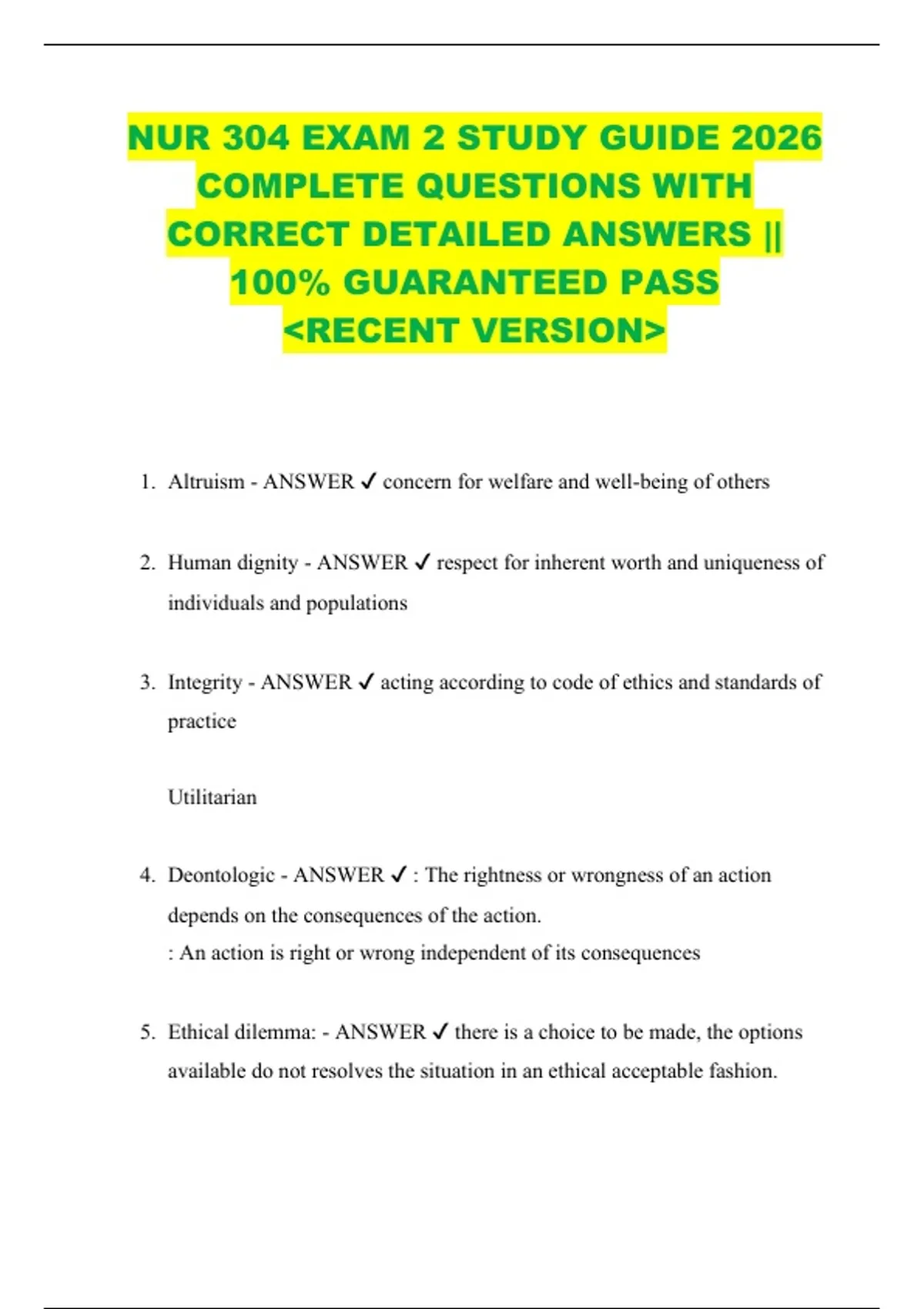 NUR 304 EXAM 2 STUDY GUIDE 2026 COMPLETE QUESTIONS WITH CORRECT DETAILED ANSWERS || 100% GUARANTEED PASS <RECENT VERSION>

1. Altruism - ANSWER ✓ concern for welfare and well-being of others

2. Human dignity - ANSWER ✓ respect for inherent worth and uniqueness of individuals and populations

3. Integrity - ANSWER ✓ acting according to code of ethics and standards of practice

Utilitarian

4. Deontologic - ANSWER ✓ : The rightness or wrongness of an action depends on the consequences of the action.
: An action is right or wrong independent of its consequences

5. Ethical dilemma: - ANSWER ✓ there is a choice to be made, the options available do not resolves the situation in an ethical acceptable fashion.